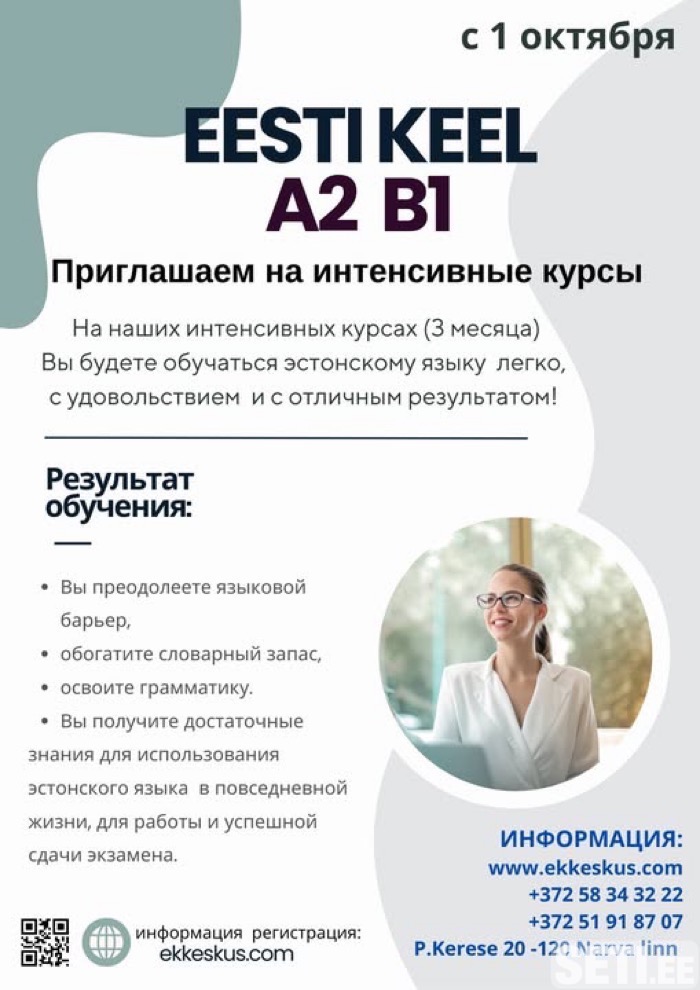 с 1 октября

EESTI KEEL
A2 B1

Приглашаем на интенсивные курсы

На наших интенсивных курсах (3 месяца) Вы будете обучаться эстонскому языку легко, с удовольствием и с отличным результатом!

Результат обучения:

• Вы преодолеете языковой барьер,
• обогатите словарный запас,
• освоите грамматику.
• Вы получите достаточные знания для использования эстонского языка в повседневной жизни, для работы и успешной сдачи экзамена.

ИНФОРМАЦИЯ:
www.ekkeskus.com
+372 58 34 32 22
+372 51 91 87 07
P.Kerese 20 -120 Narva linn

информация регистрация:
ekkeskus.com

SETI.EE